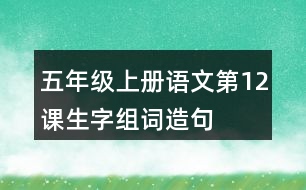 五年级上册语文第12课生字组词造句